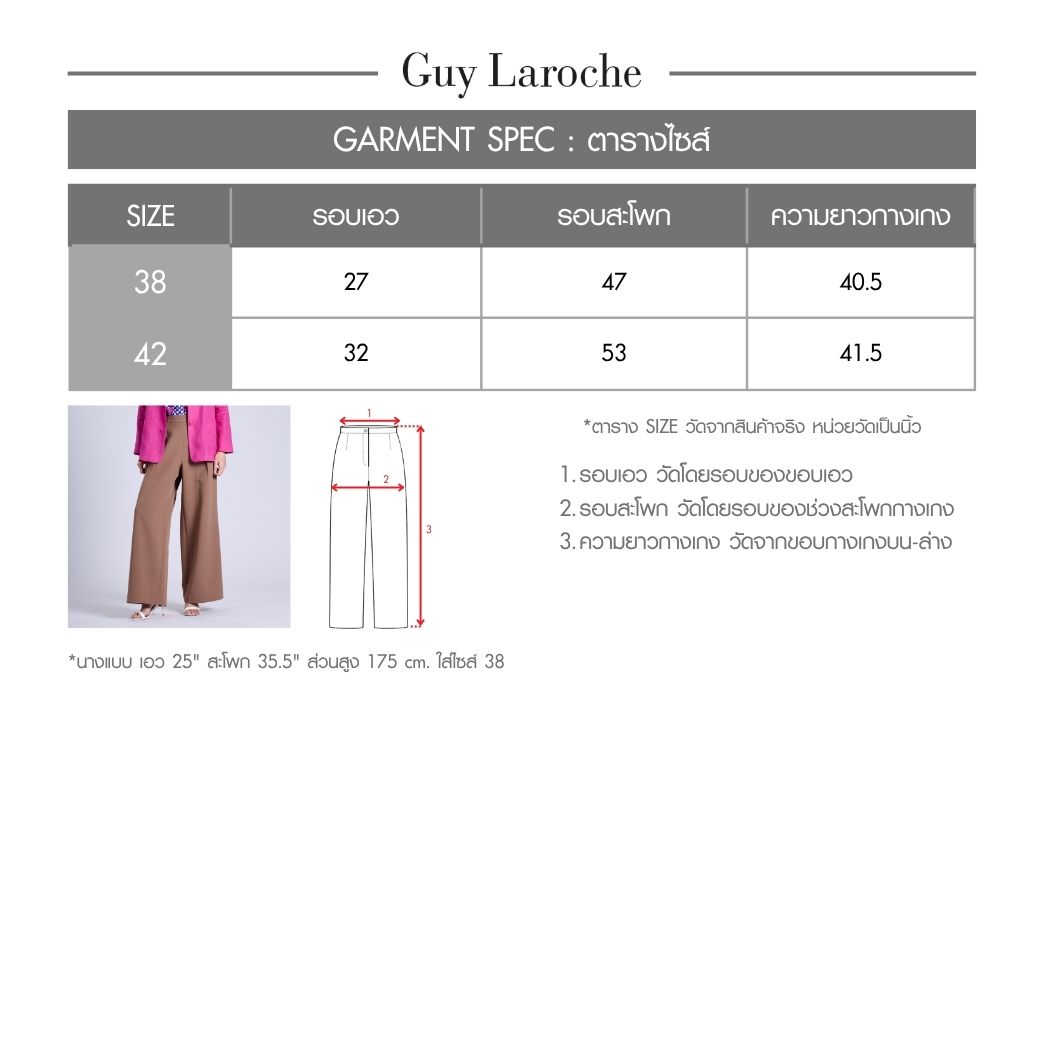 Guy Laroche

GARMENT SPEC : ตารางไซส์

| SIZE | รอบเอว | รอบสะโพก | ความยาวกางเกง |
|---|---|---|---|
| 38 | 27 | 47 | 40.5 |
| 42 | 32 | 53 | 41.5 |

1

2

3

*ตาราง SIZE วัดจากสินค้าจริง หน่วยวัดเป็นนิ้ว

1. รอบเอว วัดโดยรอบของขอบเอว
2. รอบสะโพก วัดโดยรอบของช่วงสะโพกกางเกง
3. ความยาวกางเกง วัดจากขอบกางเกงบน-ล่าง

*นางแบบ เอว 25" สะโพก 35.5" ส่วนสูง 175 cm. ใส่ไซส์ 38